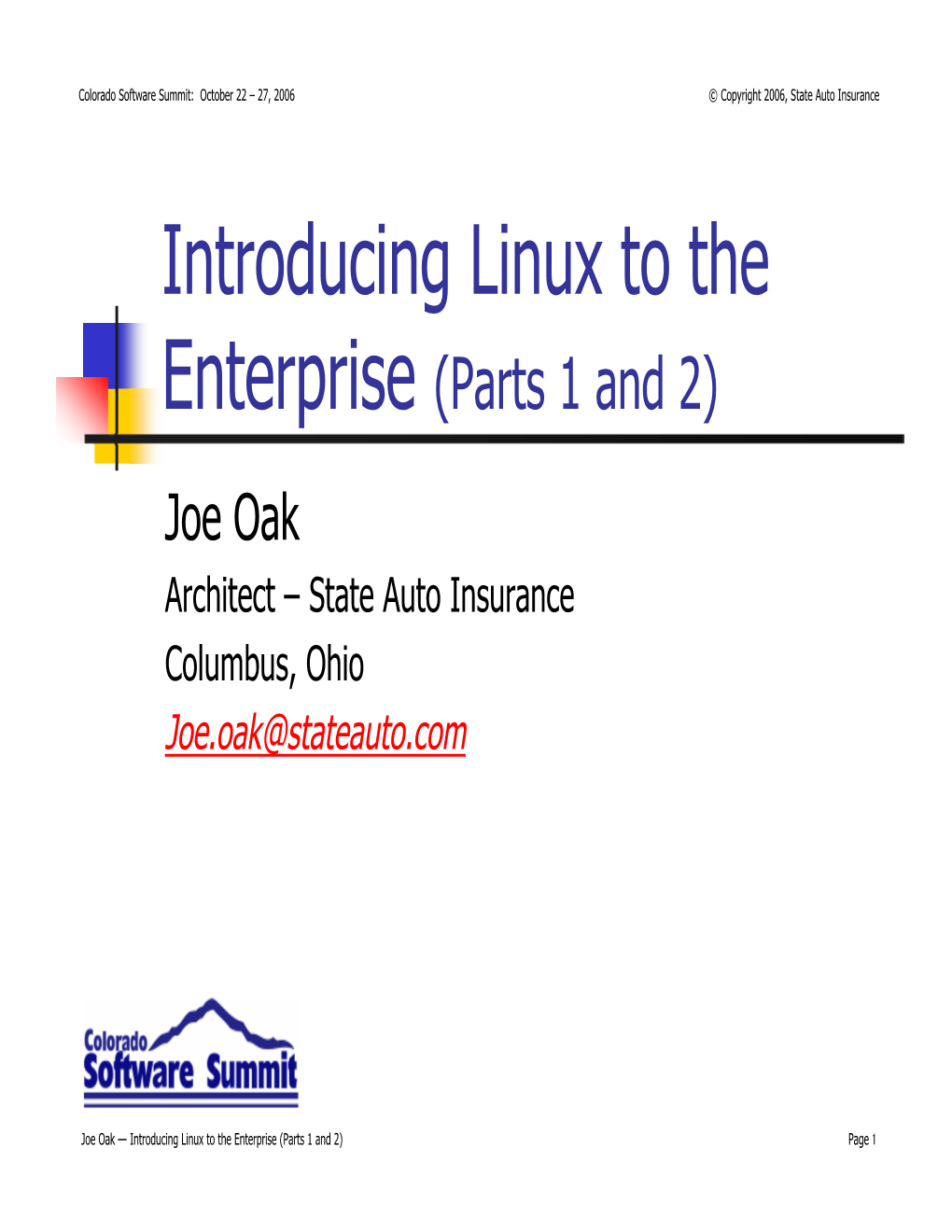 Colorado Software Summit: October 22 – 27, 2006

© Copyright 2006, State Auto Insurance

Introducing Linux to the Enterprise (Parts 1 and 2)

Joe Oak

Architect – State Auto Insurance

Columbus, Ohio

Joe.oak@stateauto.com

Colorado Software Summit

Joe Oak — Introducing Linux to the Enterprise (Parts 1 and 2)

Page 1